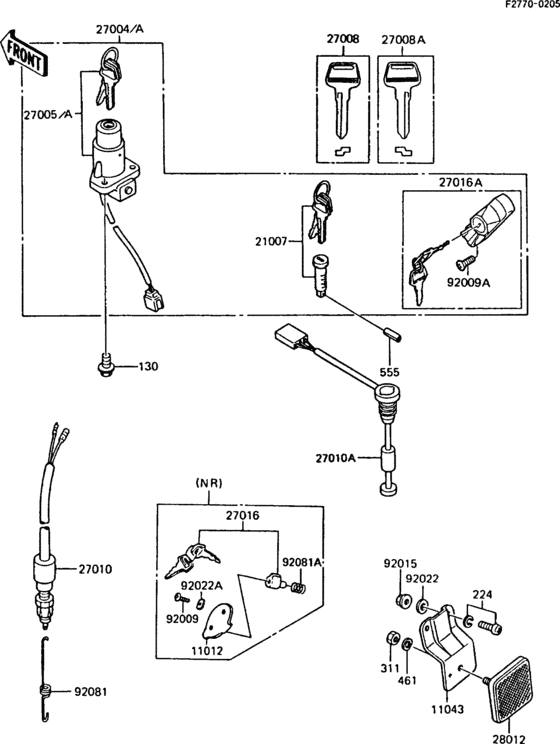 F2770-0205

FRONT

27004/A

27005/A

27008

27008A

27016A

21007

92009A

130

555

27010A

(NR)

27016

92081A

92022A

92009

11012

27010

92081

92015

92022

224

311

461

11043

28012